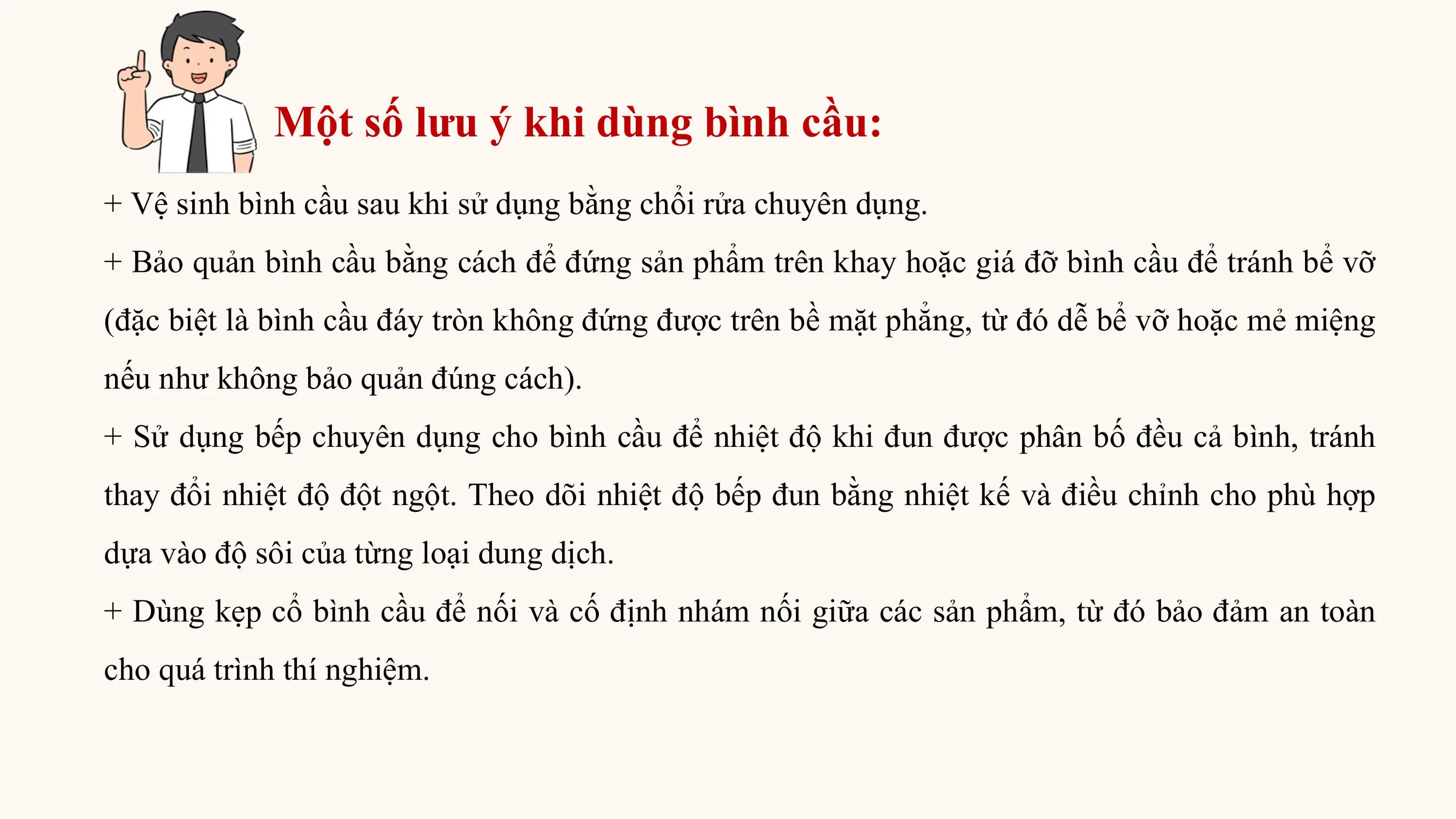 Một số lưu ý khi dùng bình cầu:

+ Vệ sinh bình cầu sau khi sử dụng bằng chổi rửa chuyên dụng.

+ Bảo quản bình cầu bằng cách để đứng sản phẩm trên khay hoặc giá đỡ bình cầu để tránh bể vỡ (đặc biệt là bình cầu đáy tròn không đứng được trên bề mặt phẳng, từ đó dễ bể vỡ hoặc mẻ miệng nếu như không bảo quản đúng cách).

+ Sử dụng bếp chuyên dụng cho bình cầu để nhiệt độ khi đun được phân bố đều cả bình, tránh thay đổi nhiệt độ đột ngột. Theo dõi nhiệt độ bếp đun bằng nhiệt kế và điều chỉnh cho phù hợp dựa vào độ sôi của từng loại dung dịch.

+ Dùng kẹp cổ bình cầu để nối và cố định nhám nối giữa các sản phẩm, từ đó bảo đảm an toàn cho quá trình thí nghiệm.